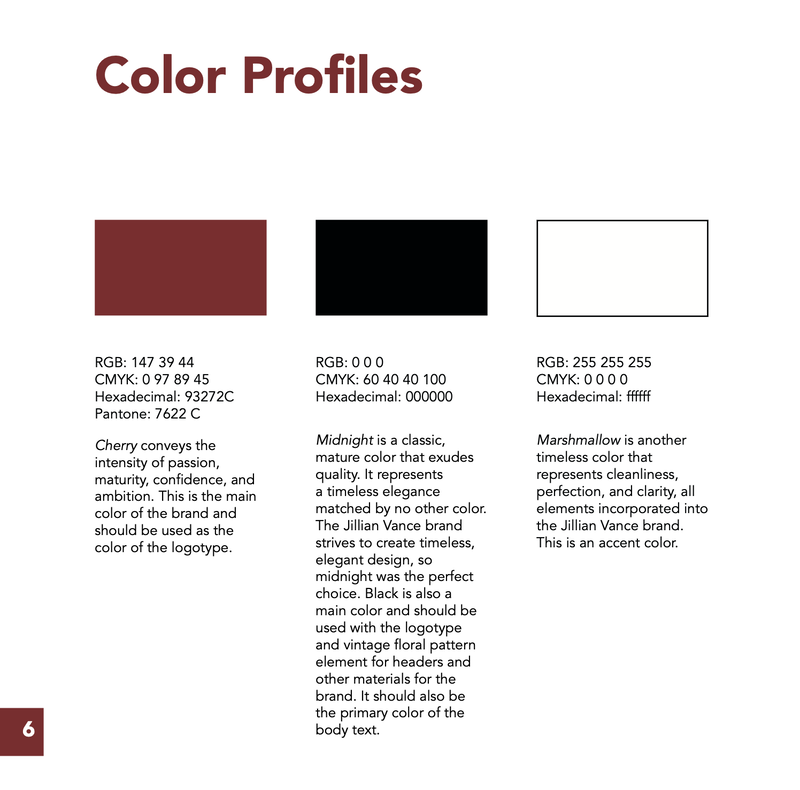 Color Profiles

RGB: 147 39 44
CMYK: 0 97 89 45
Hexadecimal: 93272C
Pantone: 7622 C

Cherry conveys the intensity of passion, maturity, confidence, and ambition. This is the main color of the brand and should be used as the color of the logotype.

RGB: 0 0 0
CMYK: 60 40 40 100
Hexadecimal: 000000

Midnight is a classic, mature color that exudes quality. It represents a timeless elegance matched by no other color. The Jillian Vance brand strives to create timeless, elegant design, so midnight was the perfect choice. Black is also a main color and should be used with the logotype and vintage floral pattern element for headers and other materials for the brand. It should also be the primary color of the body text.

RGB: 255 255 255
CMYK: 0 0 0 0
Hexadecimal: ffffff

Marshmallow is another timeless color that represents cleanliness, perfection, and clarity, all elements incorporated into the Jillian Vance brand. This is an accent color.

6